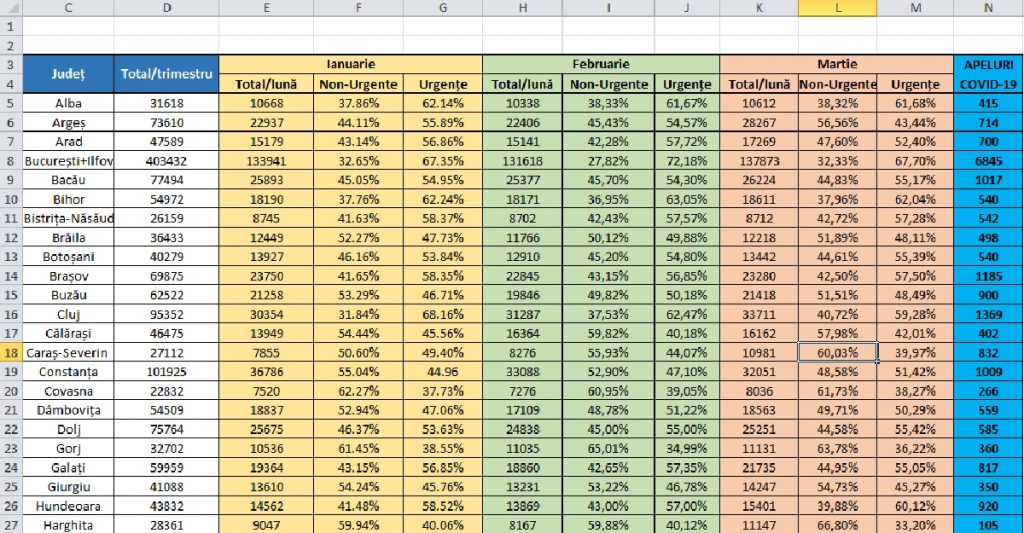 | | C | D | E | F | G | H | I | J | K | L | M | N |
|---|---|---|---|---|---|---|---|---|---|---|---|---|
| 1 | | | | | | | | | | | | |
| 2 | | | | | | | | | | | | |
| 3 | Județ | Total/trimestru | Ianuarie | | | Februarie | | | Martie | | | APELURI |
| 4 | | | Total/lună | Non-Urgente | Urgențe | Total/lună | Non-Urgente | Urgențe | Total/lună | Non-Urgente | Urgențe | COVID-19 |
| 5 | Alba | 31618 | 10668 | 37.86% | 62.14% | 10338 | 38,33% | 61,67% | 10612 | 38,32% | 61,68% | 415 |
| 6 | Argeș | 73610 | 22937 | 44.11% | 55.89% | 22406 | 45,43% | 54,57% | 28267 | 56,56% | 43,44% | 714 |
| 7 | Arad | 47589 | 15179 | 43.14% | 56.86% | 15141 | 42,28% | 57,72% | 17269 | 47,60% | 52,40% | 700 |
| 8 | București+Ilfov | 403432 | 133941 | 32.65% | 67.35% | 131618 | 27,82% | 72,18% | 137873 | 32,33% | 67,70% | 6845 |
| 9 | Bacău | 77494 | 25893 | 45.05% | 54.95% | 25377 | 45,70% | 54,30% | 26224 | 44,83% | 55,17% | 1017 |
| 10 | Bihor | 54972 | 18190 | 37.76% | 62.24% | 18171 | 36,95% | 63,05% | 18611 | 37,96% | 62,04% | 540 |
| 11 | Bistrița-Năsăud | 26159 | 8745 | 41.63% | 58.37% | 8702 | 42,43% | 57,57% | 8712 | 42,72% | 57,28% | 542 |
| 12 | Brăila | 36433 | 12449 | 52.27% | 47.73% | 11766 | 50,12% | 49,88% | 12218 | 51,89% | 48,11% | 498 |
| 13 | Botoșani | 40279 | 13927 | 46.16% | 53.84% | 12910 | 45,20% | 54,80% | 13442 | 44,61% | 55,39% | 540 |
| 14 | Brașov | 69875 | 23750 | 41.65% | 58.35% | 22845 | 43,15% | 56,85% | 23280 | 42,50% | 57,50% | 1185 |
| 15 | Buzău | 62522 | 21258 | 53.29% | 46.71% | 19846 | 49,82% | 50,18% | 21418 | 51,51% | 48,49% | 900 |
| 16 | Cluj | 95352 | 30354 | 31.84% | 68.16% | 31287 | 37,53% | 62,47% | 33711 | 40,72% | 59,28% | 1369 |
| 17 | Călărași | 46475 | 13949 | 54.44% | 45.56% | 16364 | 59,82% | 40,18% | 16162 | 57,98% | 42,01% | 402 |
| 18 | Caraș-Severin | 27112 | 7855 | 50.60% | 49.40% | 8276 | 55,93% | 44,07% | 10981 | 60,03% | 39,97% | 832 |
| 19 | Constanța | 101925 | 36786 | 55.04% | 44.96 | 33088 | 52,90% | 47,10% | 32051 | 48,58% | 51,42% | 1009 |
| 20 | Covasna | 22832 | 7520 | 62.27% | 37.73% | 7276 | 60,95% | 39,05% | 8036 | 61,73% | 38,27% | 266 |
| 21 | Dâmbovița | 54509 | 18837 | 52.94% | 47.06% | 17109 | 48,78% | 51,22% | 18563 | 49,71% | 50,29% | 559 |
| 22 | Dolj | 75764 | 25675 | 46.37% | 53.63% | 24838 | 45,00% | 55,00% | 25251 | 44,58% | 55,42% | 585 |
| 23 | Gorj | 32702 | 10536 | 61.45% | 38.55% | 11035 | 65,01% | 34,99% | 11131 | 63,78% | 36,22% | 360 |
| 24 | Galați | 59959 | 19364 | 43.15% | 56.85% | 18860 | 42,65% | 57,35% | 21735 | 44,95% | 55,05% | 817 |
| 25 | Giurgiu | 41088 | 13610 | 54.24% | 45.76% | 13231 | 53,22% | 46,78% | 14247 | 54,73% | 45,27% | 350 |
| 26 | Hundeoara | 43832 | 14562 | 41.48% | 58.52% | 13869 | 43,00% | 57,00% | 15401 | 39,88% | 60,12% | 920 |
| 27 | Harghita | 28361 | 9047 | 59.94% | 40.06% | 8167 | 59,88% | 40,12% | 11147 | 66,80% | 33,20% | 105 |